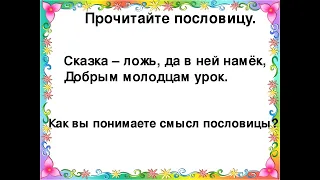 Прочитайте пословицу.

Сказка – ложь, да в ней намёк,
Добрым молодцам урок.

Как вы понимаете смысл пословицы?